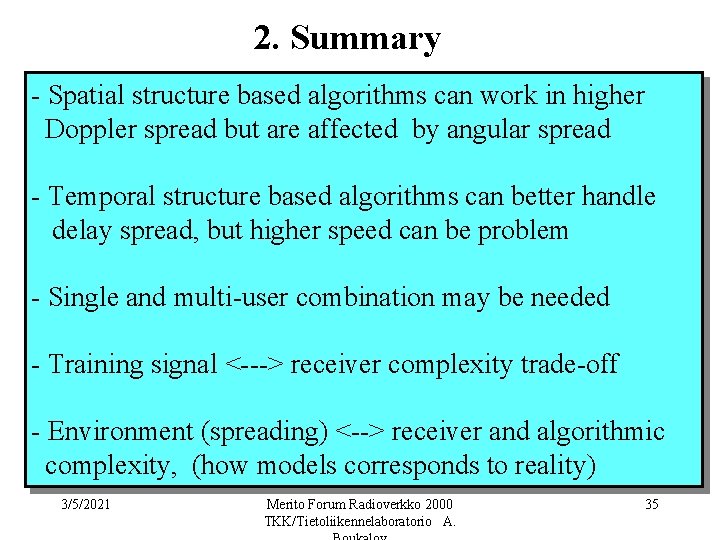 2. Summary

- Spatial structure based algorithms can work in higher Doppler spread but are affected by angular spread

- Temporal structure based algorithms can better handle delay spread, but higher speed can be problem

- Single and multi-user combination may be needed

- Training signal <---> receiver complexity trade-off

- Environment (spreading) <--> receiver and algorithmic complexity, (how models corresponds to reality)

3/5/2021

Merito Forum Radioverkko 2000 TKK/Tietoliikennelaboratorio A. Boukalov

35